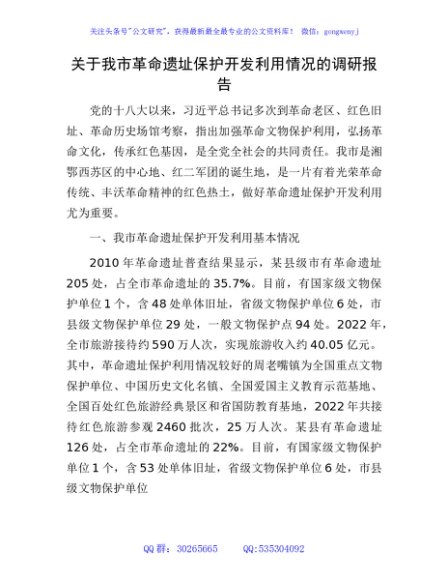 关注头条号"公文研究"，获得最新最全最专业的公文资料库！ 微信：gongwenyj

关于我市革命遗址保护开发利用情况的调研报告

党的十八大以来，习近平总书记多次到革命老区、红色旧址、革命历史场馆考察，指出加强革命文物保护利用，弘扬革命文化，传承红色基因，是全党全社会的共同责任。我市是湘鄂西苏区的中心地、红二军团的诞生地，是一片有着光荣革命传统、丰沃革命精神的红色热土，做好革命遗址保护开发利用尤为重要。

一、我市革命遗址保护开发利用基本情况

2010年革命遗址普查结果显示，某县级市有革命遗址205处，占全市革命遗址的35.7%。目前，有国家级文物保护单位1个，含48处单体旧址，省级文物保护单位6处，市县级文物保护单位29处，一般文物保护点94处。2022年，全市旅游接待约590万人次，实现旅游收入约40.05亿元。其中，革命遗址保护利用情况较好的周老嘴镇为全国重点文物保护单位、中国历史文化名镇、全国爱国主义教育示范基地、全国百处红色旅游经典景区和省国防教育基地，2022年共接待红色旅游参观2460批次，25万人次。某县有革命遗址126处，占全市革命遗址的22%。目前，有国家级文物保护单位1个，含53处单体旧址，省级文物保护单位6处，市县级文物保护单位

QQ群：30265665 QQ:535304092